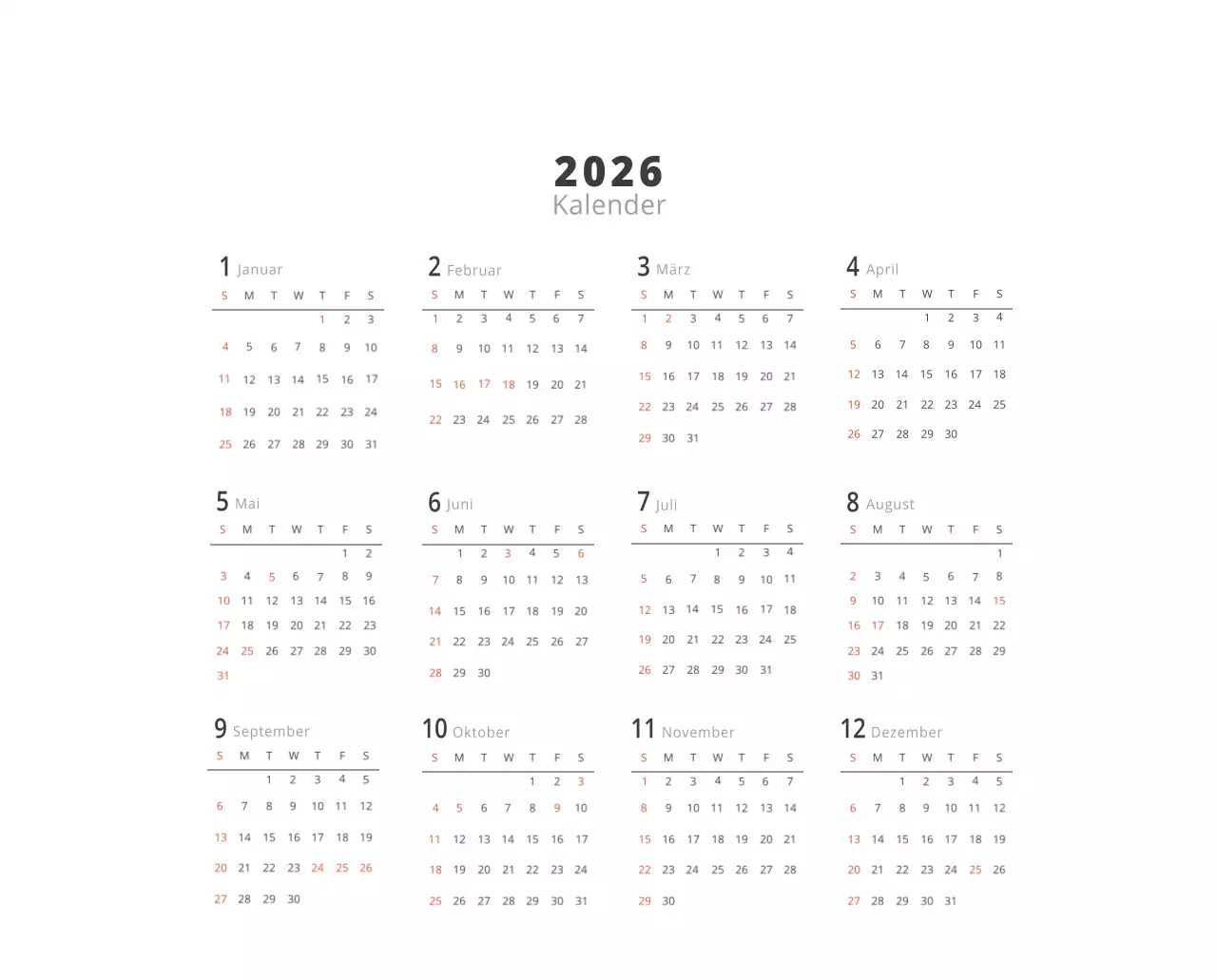 2026
Kalender

1 Januar

| S | M | T | W | T | F | S |
|---|---|---|---|---|---|---|
| | | | | 1 | 2 | 3 |
| 4 | 5 | 6 | 7 | 8 | 9 | 10 |
| 11 | 12 | 13 | 14 | 15 | 16 | 17 |
| 18 | 19 | 20 | 21 | 22 | 23 | 24 |
| 25 | 26 | 27 | 28 | 29 | 30 | 31 |

2 Februar

| S | M | T | W | T | F | S |
|---|---|---|---|---|---|---|
| 1 | 2 | 3 | 4 | 5 | 6 | 7 |
| 8 | 9 | 10 | 11 | 12 | 13 | 14 |
| 15 | 16 | 17 | 18 | 19 | 20 | 21 |
| 22 | 23 | 24 | 25 | 26 | 27 | 28 |

3 März

| S | M | T | W | T | F | S |
|---|---|---|---|---|---|---|
| 1 | 2 | 3 | 4 | 5 | 6 | 7 |
| 8 | 9 | 10 | 11 | 12 | 13 | 14 |
| 15 | 16 | 17 | 18 | 19 | 20 | 21 |
| 22 | 23 | 24 | 25 | 26 | 27 | 28 |
| 29 | 30 | 31 | | | | |

4 April

| S | M | T | W | T | F | S |
|---|---|---|---|---|---|---|
| | | | 1 | 2 | 3 | 4 |
| 5 | 6 | 7 | 8 | 9 | 10 | 11 |
| 12 | 13 | 14 | 15 | 16 | 17 | 18 |
| 19 | 20 | 21 | 22 | 23 | 24 | 25 |
| 26 | 27 | 28 | 29 | 30 | | |

5 Mai

| S | M | T | W | T | F | S |
|---|---|---|---|---|---|---|
| | | | | | 1 | 2 |
| 3 | 4 | 5 | 6 | 7 | 8 | 9 |
| 10 | 11 | 12 | 13 | 14 | 15 | 16 |
| 17 | 18 | 19 | 20 | 21 | 22 | 23 |
| 24 | 25 | 26 | 27 | 28 | 29 | 30 |
| 31 | | | | | | |

6 Juni

| S | M | T | W | T | F | S |
|---|---|---|---|---|---|---|
| | 1 | 2 | 3 | 4 | 5 | 6 |
| 7 | 8 | 9 | 10 | 11 | 12 | 13 |
| 14 | 15 | 16 | 17 | 18 | 19 | 20 |
| 21 | 22 | 23 | 24 | 25 | 26 | 27 |
| 28 | 29 | 30 | | | | |

7 Juli

| S | M | T | W | T | F | S |
|---|---|---|---|---|---|---|
| | | | 1 | 2 | 3 | 4 |
| 5 | 6 | 7 | 8 | 9 | 10 | 11 |
| 12 | 13 | 14 | 15 | 16 | 17 | 18 |
| 19 | 20 | 21 | 22 | 23 | 24 | 25 |
| 26 | 27 | 28 | 29 | 30 | 31 | |

8 August

| S | M | T | W | T | F | S |
|---|---|---|---|---|---|---|
| | | | | | | 1 |
| 2 | 3 | 4 | 5 | 6 | 7 | 8 |
| 9 | 10 | 11 | 12 | 13 | 14 | 15 |
| 16 | 17 | 18 | 19 | 20 | 21 | 22 |
| 23 | 24 | 25 | 26 | 27 | 28 | 29 |
| 30 | 31 | | | | | |

9 September

| S | M | T | W | T | F | S |
|---|---|---|---|---|---|---|
| | | 1 | 2 | 3 | 4 | 5 |
| 6 | 7 | 8 | 9 | 10 | 11 | 12 |
| 13 | 14 | 15 | 16 | 17 | 18 | 19 |
| 20 | 21 | 22 | 23 | 24 | 25 | 26 |
| 27 | 28 | 29 | 30 | | | |

10 Oktober

| S | M | T | W | T | F | S |
|---|---|---|---|---|---|---|
| | | | | 1 | 2 | 3 |
| 4 | 5 | 6 | 7 | 8 | 9 | 10 |
| 11 | 12 | 13 | 14 | 15 | 16 | 17 |
| 18 | 19 | 20 | 21 | 22 | 23 | 24 |
| 25 | 26 | 27 | 28 | 29 | 30 | 31 |

11 November

| S | M | T | W | T | F | S |
|---|---|---|---|---|---|---|
| 1 | 2 | 3 | 4 | 5 | 6 | 7 |
| 8 | 9 | 10 | 11 | 12 | 13 | 14 |
| 15 | 16 | 17 | 18 | 19 | 20 | 21 |
| 22 | 23 | 24 | 25 | 26 | 27 | 28 |
| 29 | 30 | | | | | |

12 Dezember

| S | M | T | W | T | F | S |
|---|---|---|---|---|---|---|
| | | 1 | 2 | 3 | 4 | 5 |
| 6 | 7 | 8 | 9 | 10 | 11 | 12 |
| 13 | 14 | 15 | 16 | 17 | 18 | 19 |
| 20 | 21 | 22 | 23 | 24 | 25 | 26 |
| 27 | 28 | 29 | 30 | 31 | | |